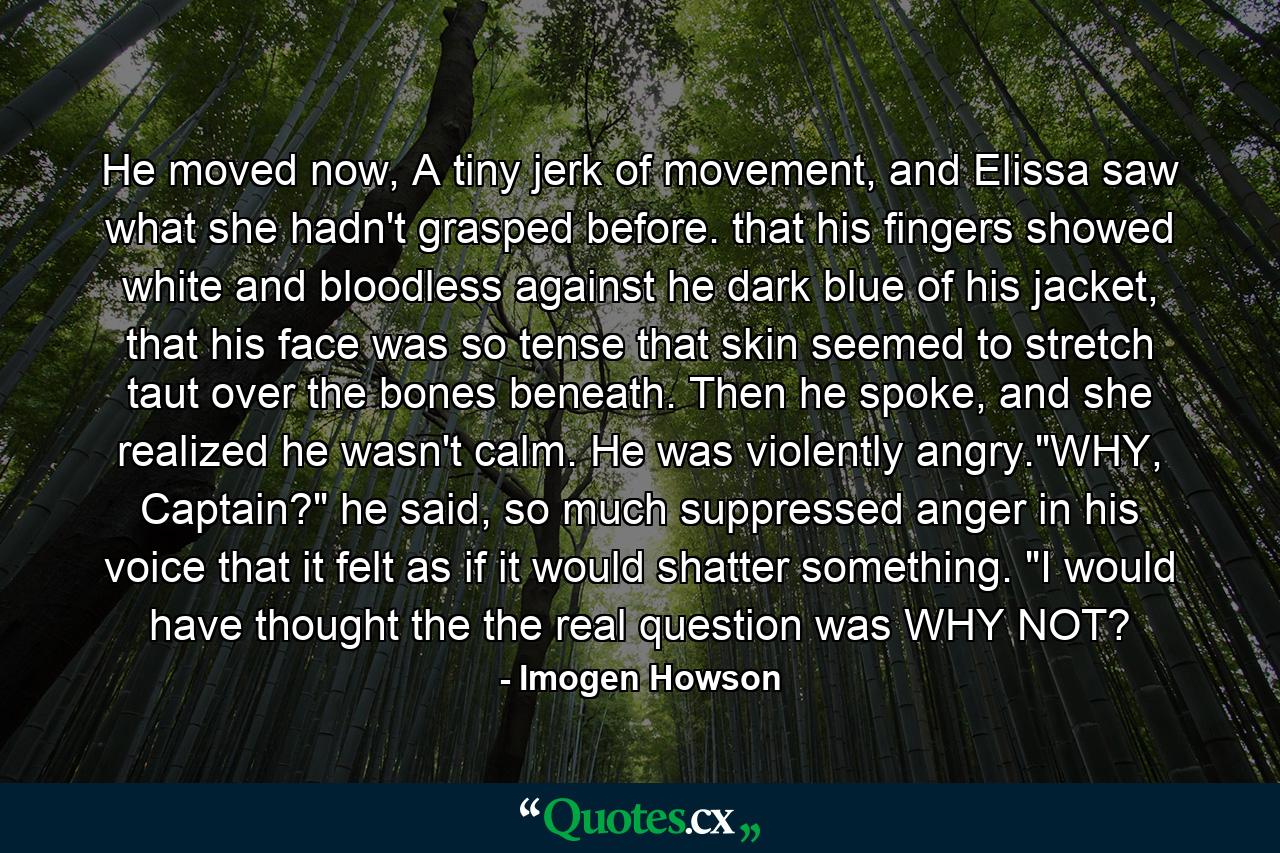 He moved now, A tiny jerk of movement, and Elissa saw what she hadn't grasped before. that his fingers showed white and bloodless against he dark blue of his jacket, that his face was so tense that skin seemed to stretch taut over the bones beneath. Then he spoke, and she realized he wasn't calm. He was violently angry."WHY, Captain?" he said, so much suppressed anger in his voice that it felt as if it would shatter something. "I would have thought the the real question was WHY NOT?

- Imogen Howson

“Quotes.cx„